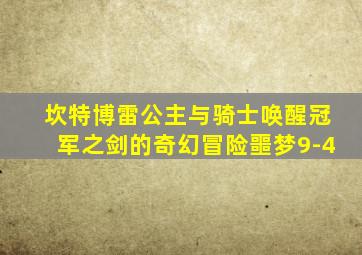 坎特博雷公主与骑士唤醒冠军之剑的奇幻冒险噩梦9-4